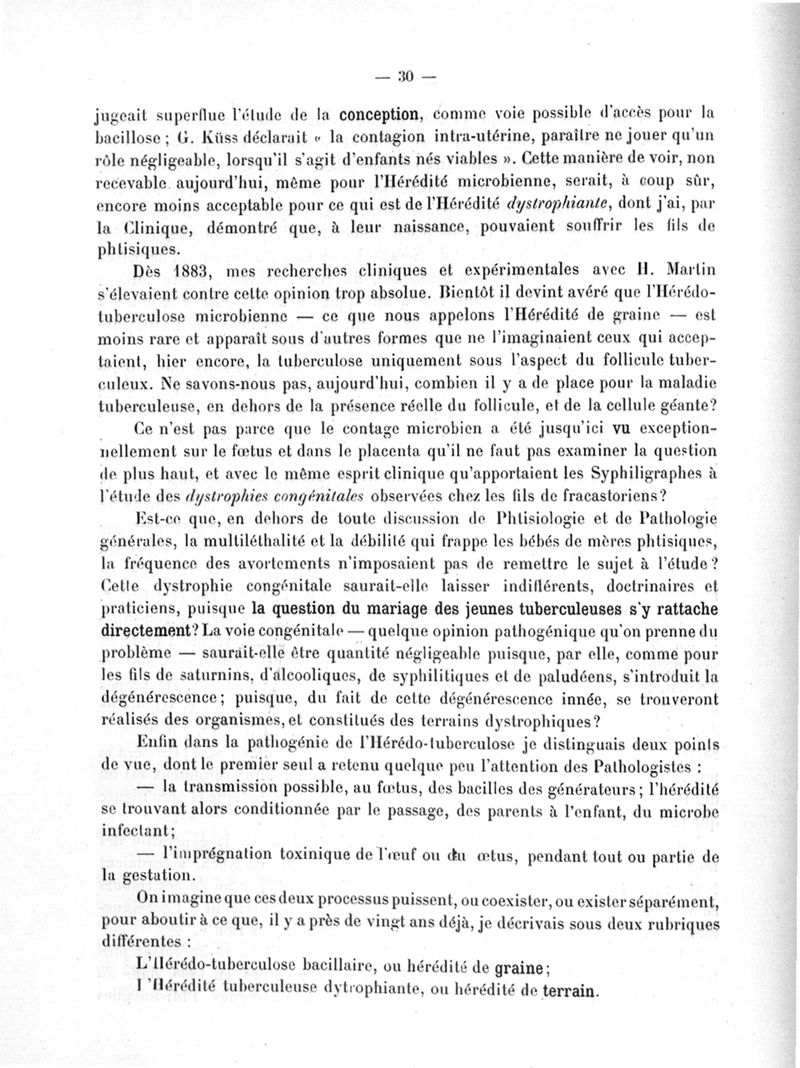 — 30 —

jugeait superflue l'étude de la conception, comme voie possible d'accès pour la bacillose ; G. Küss déclarait « la contagion intra-utérine, paraître ne jouer qu'un rôle négligeable, lorsqu'il s'agit d'enfants nés viables ». Cette manière de voir, non recevable aujourd'hui, même pour l'Hérédité microbienne, serait, à coup sûr, encore moins acceptable pour ce qui est de l'Hérédité dystrophiante, dont j'ai, par la Clinique, démontré que, à leur naissance, pouvaient souffrir les fils de phtisiques.

Dès 1883, mes recherches cliniques et expérimentales avec H. Martin s'élevaient contre cette opinion trop absolue. Bientôt il devint avéré que l'Hérédo-tuberculose microbienne — ce que nous appelons l'Hérédité de graine — est moins rare et apparaît sous d'autres formes que ne l'imaginaient ceux qui acceptaient, hier encore, la tuberculose uniquement sous l'aspect du follicule tuberculeux. Ne savons-nous pas, aujourd'hui, combien il y a de place pour la maladie tuberculeuse, en dehors de la présence réelle du follicule, et de la cellule géante?

Ce n'est pas parce que le contage microbien a été jusqu'ici vu exceptionnellement sur le fœtus et dans le placenta qu'il ne faut pas examiner la question de plus haut, et avec le même esprit clinique qu'apportaient les Syphiligraphes à l'étude des dystrophies congénitales observées chez les fils de fracastoriens?

Est-ce que, en dehors de toute discussion de Phtisiologie et de Pathologie générales, la multiléthalité et la débilité qui frappe les bébés de mères phtisiques, la fréquence des avortements n'imposaient pas de remettre le sujet à l'étude? Cette dystrophie congénitale saurait-elle laisser indifférents, doctrinaires et praticiens, puisque la question du mariage des jeunes tuberculeuses s'y rattache directement? La voie congénitale — quelque opinion pathogénique qu'on prenne du problème — saurait-elle être quantité négligeable puisque, par elle, comme pour les fils de saturnins, d'alcooliques, de syphilitiques et de paludéens, s'introduit la dégénérescence; puisque, du fait de cette dégénérescence innée, se trouveront réalisés des organismes, et constitués des terrains dystrophiques?

Enfin dans la pathogénie de l'Hérédo-tuberculose je distinguais deux points de vue, dont le premier seul a retenu quelque peu l'attention des Pathologistes :

— la transmission possible, au fœtus, des bacilles des générateurs; l'hérédité se trouvant alors conditionnée par le passage, des parents à l'enfant, du microbe infectant;

— l'imprégnation toxinique de l'œuf ou du œtus, pendant tout ou partie de la gestation.

On imagine que ces deux processus puissent, ou coexister, ou exister séparément, pour aboutir à ce que, il y a près de vingt ans déjà, je décrivais sous deux rubriques différentes :

L'Hérédo-tuberculose bacillaire, ou hérédité de graine;

l'Hérédité tuberculeuse dytrophiante, ou hérédité de terrain.